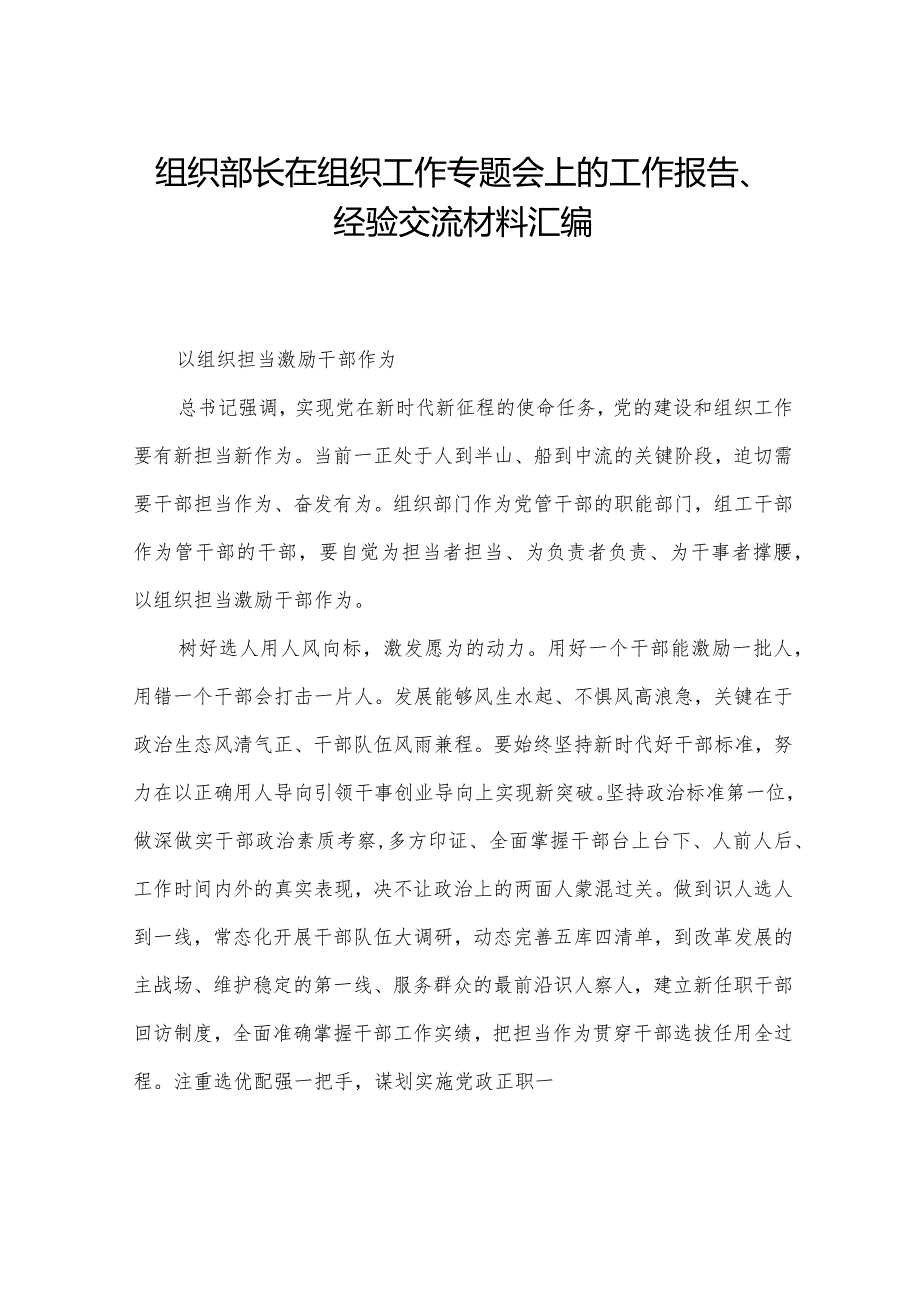 组织部长在组织工作专题会上的工作报告、经验交流材料汇编

以组织担当激励干部作为

总书记强调，实现党在新时代新征程的使命任务，党的建设和组织工作要有新担当新作为。当前一正处于人到半山、船到中流的关键阶段，迫切需要干部担当作为、奋发有为。组织部门作为党管干部的职能部门，组工干部作为管干部的干部，要自觉为担当者担当、为负责者负责、为干事者撑腰，以组织担当激励干部作为。

树好选人用人风向标，激发愿为的动力。用好一个干部能激励一批人，用错一个干部会打击一片人。发展能够风生水起、不惧风高浪急，关键在于政治生态风清气正、干部队伍风雨兼程。要始终坚持新时代好干部标准，努力在以正确用人导向引领干事创业导向上实现新突破。坚持政治标准第一位，做深做实干部政治素质考察，多方印证、全面掌握干部台上台下、人前人后、工作时间内外的真实表现，决不让政治上的两面人蒙混过关。做到识人选人到一线，常态化开展干部队伍大调研，动态完善五库四清单，到改革发展的主战场、维护稳定的第一线、服务群众的最前沿识人察人，建立新任职干部回访制度，全面准确掌握干部工作实绩，把担当作为贯穿干部选拔任用全过程。注重选优配强一把手，谋划实施党政正职一